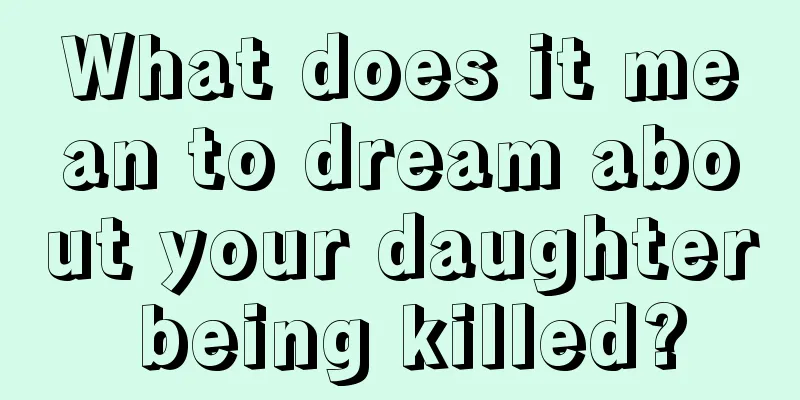 What does it mean to dream about your daughter being killed?